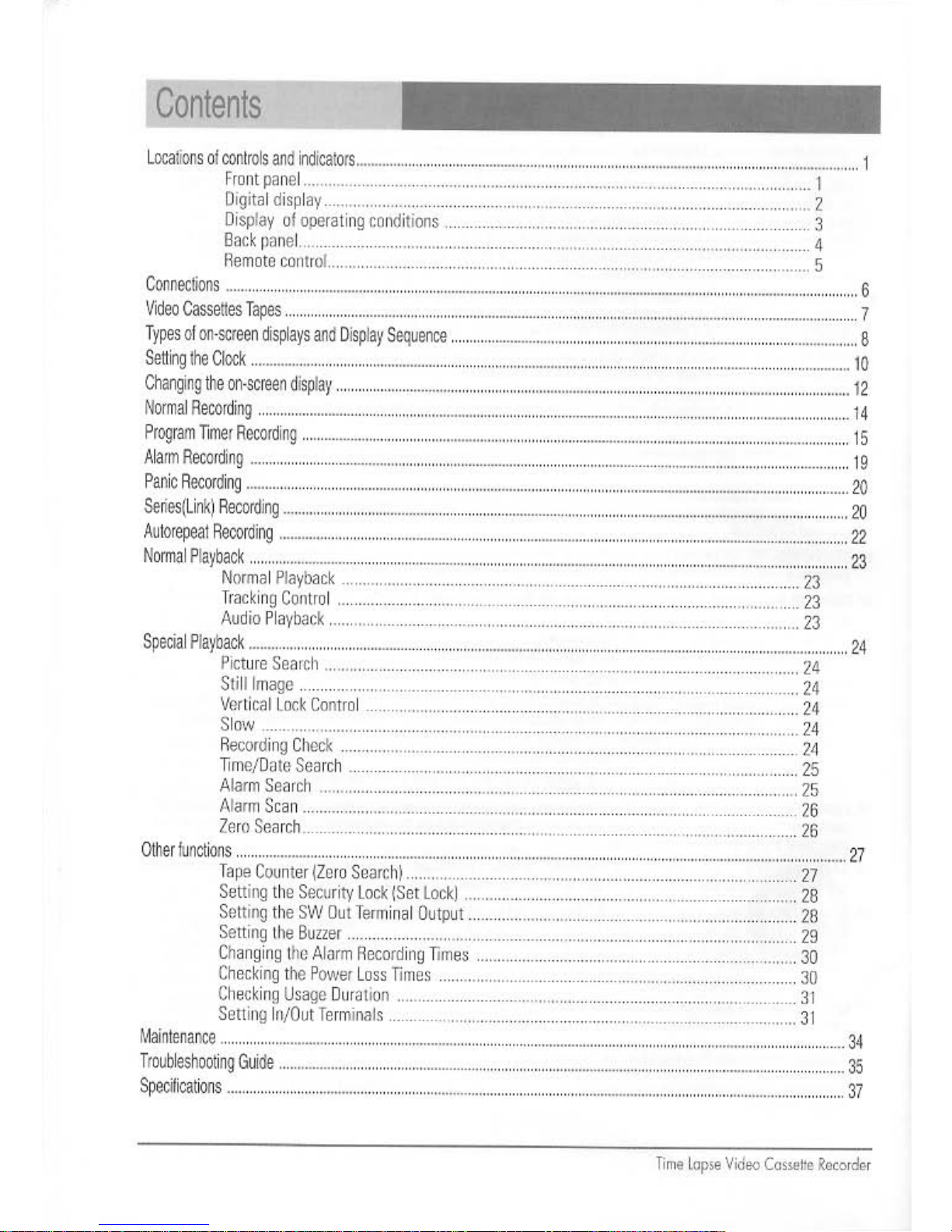 Contents

Locations of controls and indicators ........ 1
Front panel ........ 1
Digital display ........ 2
Display of operating conditions ........ 3
Back panel ........ 4
Remote control ........ 5
Connections ........ 6
Video Cassettes Tapes ........ 7
Types of on-screen displays and Display Sequence ........ 8
Setting the Clock ........ 10
Changing the on-screen display ........ 12
Normal Recording ........ 14
Program Timer Recording ........ 15
Alarm Recording ........ 19
Panic Recording ........ 20
Series(Link) Recording ........ 20
Autorepeat Recording ........ 22
Normal Playback ........ 23
Normal Playback ........ 23
Tracking Control ........ 23
Audio Playback ........ 23
Special Playback ........ 24
Picture Search ........ 24
Still Image ........ 24
Vertical Lock Control ........ 24
Slow ........ 24
Recording Check ........ 24
Time/Date Search ........ 25
Alarm Search ........ 25
Alarm Scan ........ 26
Zero Search ........ 26
Other functions ........ 27
Tape Counter (Zero Search) ........ 27
Setting the Security Lock (Set Lock) ........ 28
Setting the SW Out Terminal Output ........ 28
Setting the Buzzer ........ 29
Changing the Alarm Recording Times ........ 30
Checking the Power Loss Times ........ 30
Checking Usage Duration ........ 31
Setting In/Out Terminals ........ 31
Maintenance ........ 34
Troubleshooting Guide ........ 35
Specifications ........ 37

Time Lapse Video Cassette Recorder